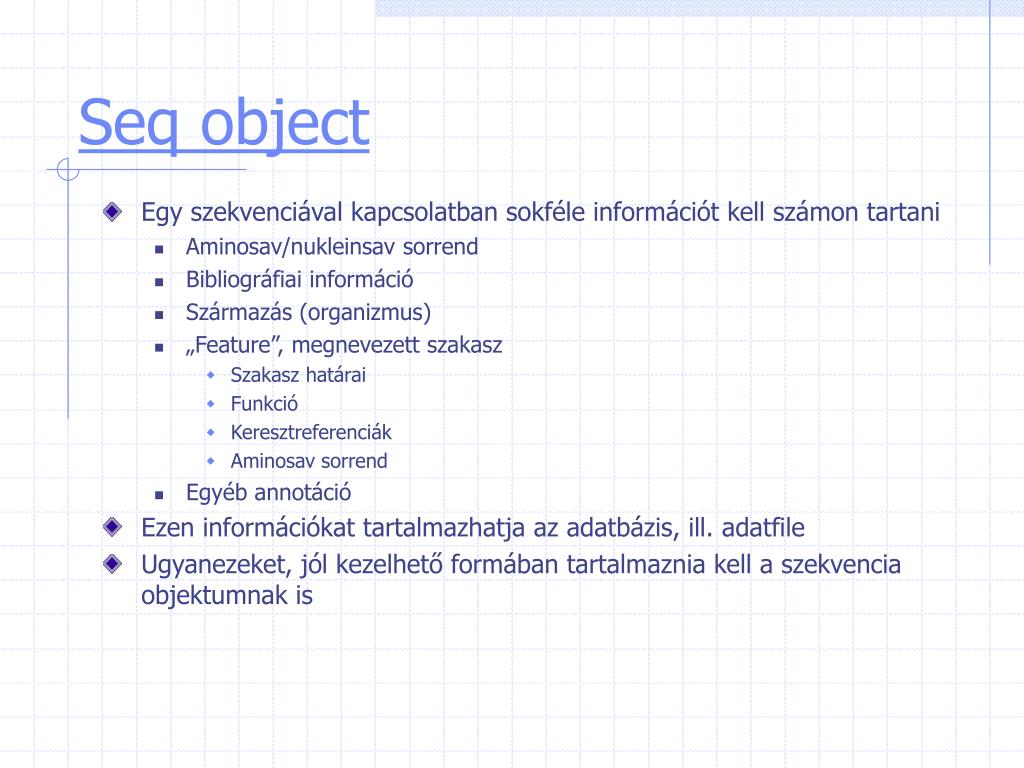 Seq object

Egy szekvenciával kapcsolatban sokféle információt kell számon tartani

Aminosav/nukleinsav sorrend

Bibliográfiai információ

Származás (organizmus)

„Feature”, megnevezett szakasz

Szakasz határai

Funkció

Keresztreferenciák

Aminosav sorrend

Egyéb annotáció

Ezen információkat tartalmazhatja az adatbázis, ill. adatfile

Ugyanezeket, jól kezelhető formában tartalmaznia kell a szekvencia objektumnak is